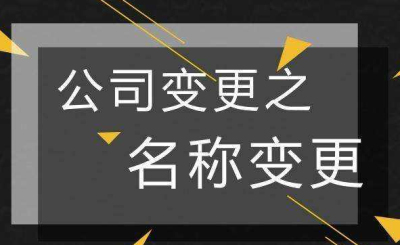 公司变更之
名称变更